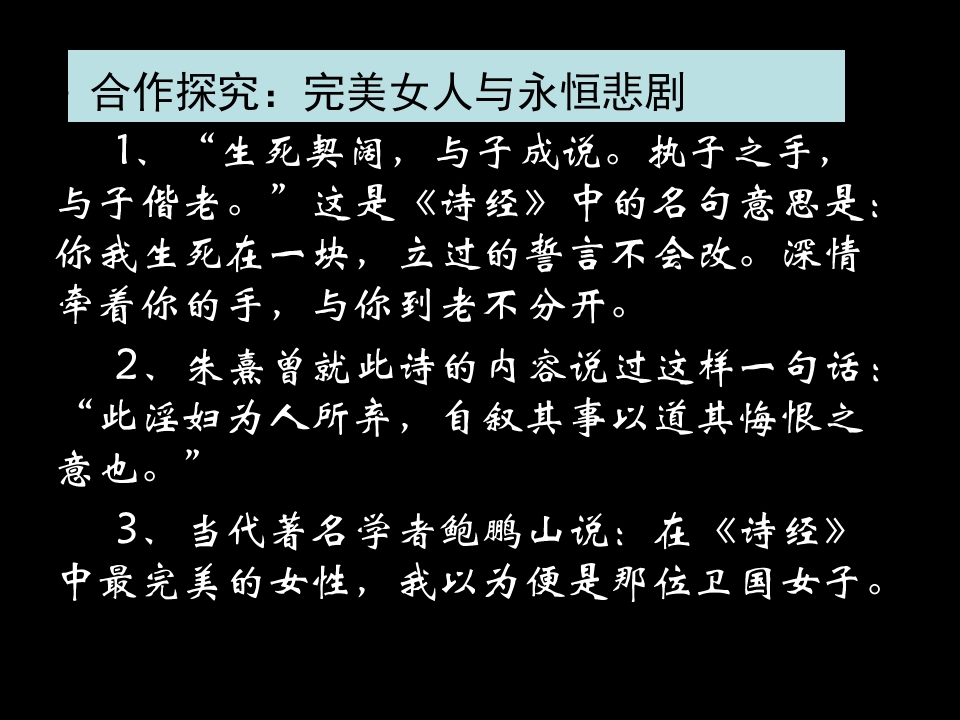 合作探究：完美女人与永恒悲剧

1、“生死契阔，与子成说。执子之手，与子偕老。”这是《诗经》中的名句意思是：你我生死在一块，立过的誓言不会改。深情牵着你的手，与你到老不分开。

2、朱熹曾就此诗的内容说过这样一句话：“此淫妇为人所弃，自叙其事以道其悔恨之意也。”

3、当代著名学者鲍鹏山说：在《诗经》中最完美的女性，我以为便是那位卫国女子。